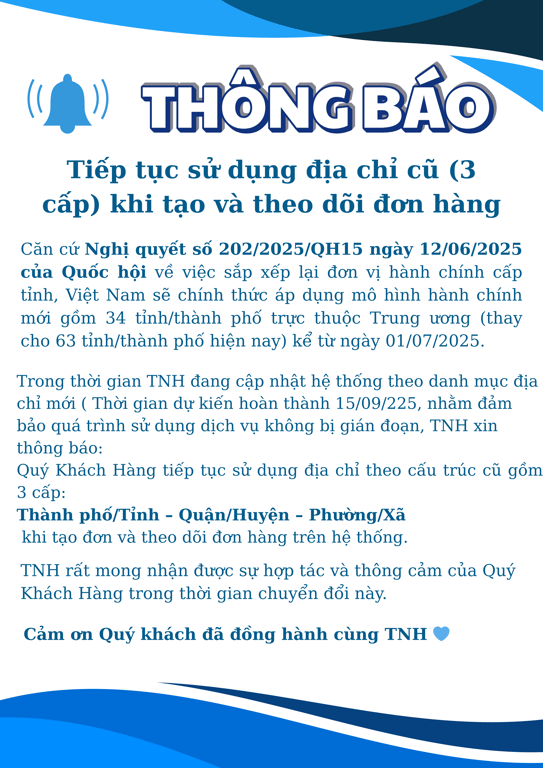 THÔNG BÁO

Tiếp tục sử dụng địa chỉ cũ (3 cấp) khi tạo và theo dõi đơn hàng

Căn cứ Nghị quyết số 202/2025/QH15 ngày 12/06/2025 của Quốc hội về việc sắp xếp lại đơn vị hành chính cấp tỉnh, Việt Nam sẽ chính thức áp dụng mô hình hành chính mới gồm 34 tỉnh/thành phố trực thuộc Trung ương (thay cho 63 tỉnh/thành phố hiện nay) kể từ ngày 01/07/2025.

Trong thời gian TNH đang cập nhật hệ thống theo danh mục địa chỉ mới ( Thời gian dự kiến hoàn thành 15/09/225, nhằm đảm bảo quá trình sử dụng dịch vụ không bị gián đoạn, TNH xin thông báo:
Quý Khách Hàng tiếp tục sử dụng địa chỉ theo cấu trúc cũ gồm 3 cấp:
Thành phố/Tỉnh – Quận/Huyện – Phường/Xã
khi tạo đơn và theo dõi đơn hàng trên hệ thống.

TNH rất mong nhận được sự hợp tác và thông cảm của Quý Khách Hàng trong thời gian chuyển đổi này.

Cảm ơn Quý khách đã đồng hành cùng TNH